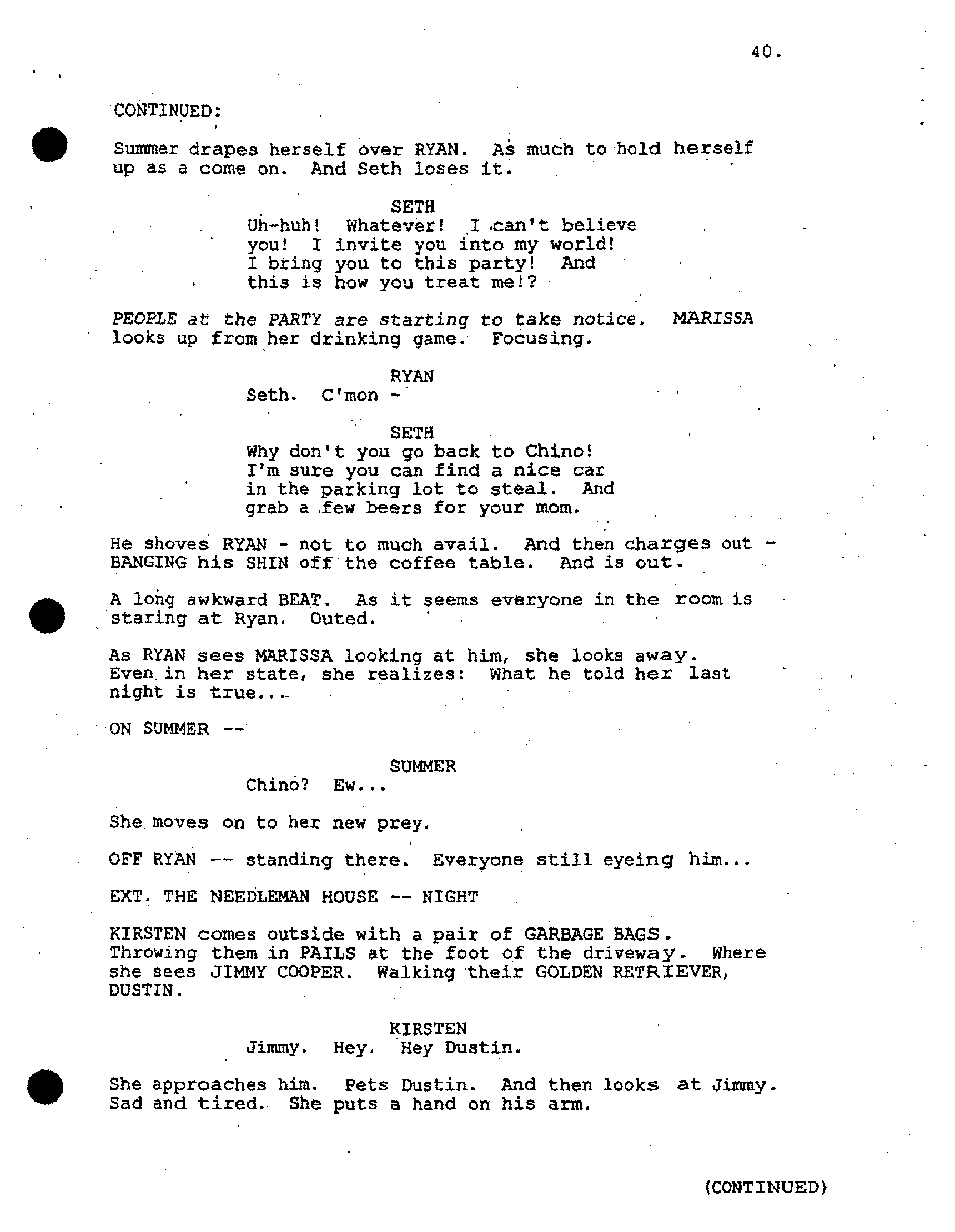 40.

CONTINUED:

Summer drapes herself over RYAN. As much to hold herself up as a come on. And Seth loses it.

SETH
Uh-huh! Whatever! I can't believe you! I invite you into my world! I bring you to this party! And this is how you treat me!?

PEOPLE at the PARTY are starting to take notice. MARISSA looks up from her drinking game. Focusing.

RYAN
Seth. C'mon -

SETH
Why don't you go back to Chino! I'm sure you can find a nice car in the parking lot to steal. And grab a few beers for your mom.

He shoves RYAN - not to much avail. And then charges out - BANGING his SHIN off the coffee table. And is out.

A long awkward BEAT. As it seems everyone in the room is staring at Ryan. Outed.

As RYAN sees MARISSA looking at him, she looks away. Even in her state, she realizes: What he told her last night is true...

ON SUMMER --

SUMMER
Chino? Ew...

She moves on to her new prey.

OFF RYAN -- standing there. Everyone still eyeing him...

EXT. THE NEEDLEMAN HOUSE -- NIGHT

KIRSTEN comes outside with a pair of GARBAGE BAGS. Throwing them in PAILS at the foot of the driveway. Where she sees JIMMY COOPER. Walking their GOLDEN RETRIEVER, DUSTIN.

KIRSTEN
Jimmy. Hey. Hey Dustin.

She approaches him. Pets Dustin. And then looks at Jimmy. Sad and tired. She puts a hand on his arm.

(CONTINUED)